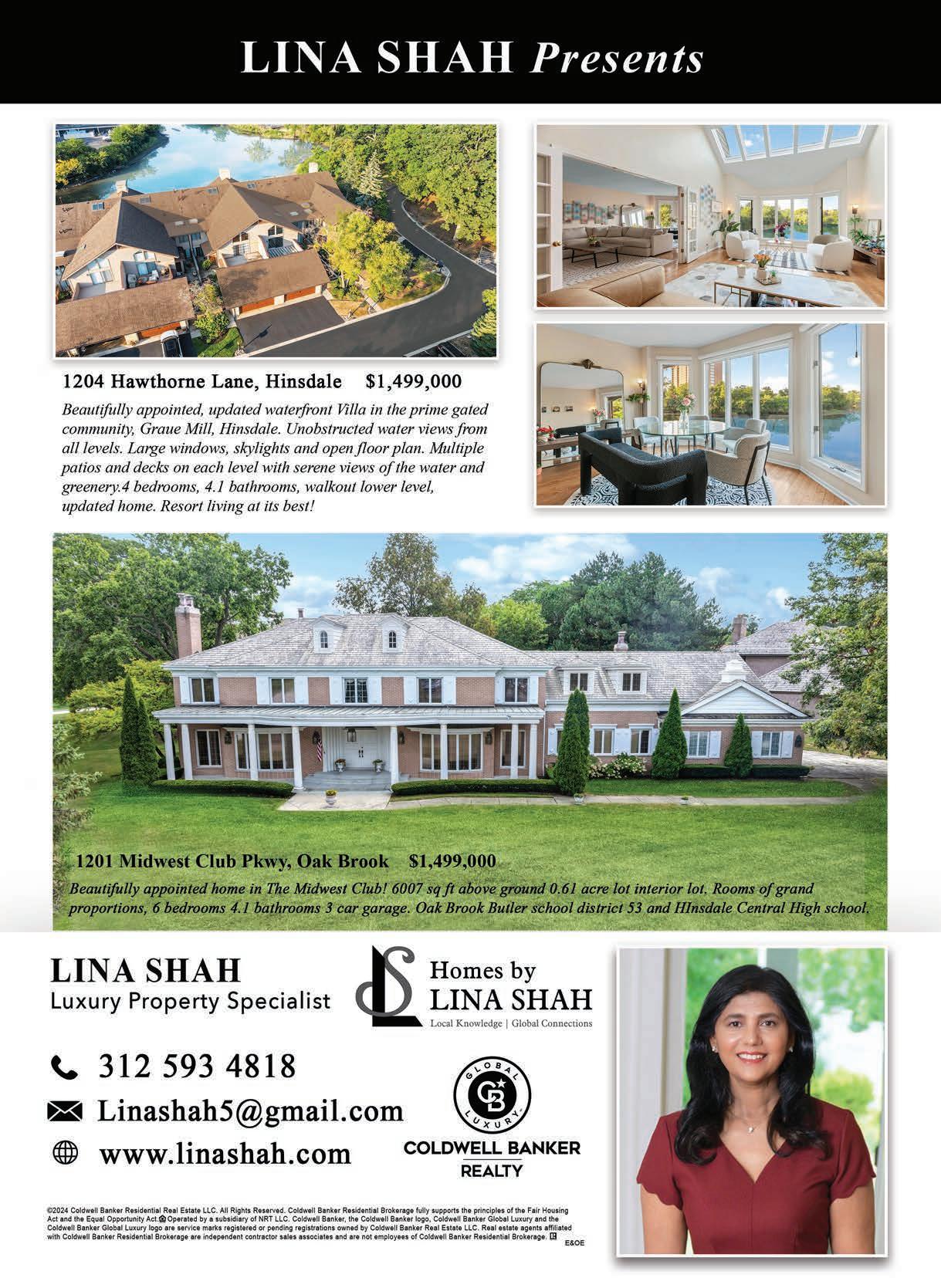 LINA SHAH Presents

1204 Hawthorne Lane, Hinsdale $1,499,000

Beautifully appointed, updated waterfront Villa in the prime gated community, Graue Mill, Hinsdale. Unobstructed water views from all levels. Large windows, skylights and open floor plan. Multiple patios and decks on each level with serene views of the water and greenery.4 bedrooms, 4.1 bathrooms, walkout lower level, updated home. Resort living at its best!

1201 Midwest Club Pkwy, Oak Brook $1,499,000

Beautifully appointed home in The Midwest Club! 6007 sq ft above ground 0.61 acre lot interior lot. Rooms of grand proportions, 6 bedrooms 4.1 bathrooms 3 car garage. Oak Brook Butler school district 53 and HInsdale Central High school.

LINA SHAH
Luxury Property Specialist

Homes by
LINA SHAH
Local Knowledge | Global Connections

312 593 4818
Linashah5@gmail.com
www.linashah.com

GLOBAL LUXURY
COLDWELL BANKER
REALTY

©2024 Coldwell Banker Residential Real Estate LLC. All Rights Reserved. Coldwell Banker Residential Brokerage fully supports the principles of the Fair Housing Act and the Equal Opportunity Act. Operated by a subsidiary of NRT LLC. Coldwell Banker, the Coldwell Banker logo, Coldwell Banker Global Luxury and the Coldwell Banker Global Luxury logo are service marks registered or pending registrations owned by Coldwell Banker Real Estate LLC. Real estate agents affiliated with Coldwell Banker Residential Brokerage are independent contractor sales associates and are not employees of Coldwell Banker Residential Brokerage. E&OE